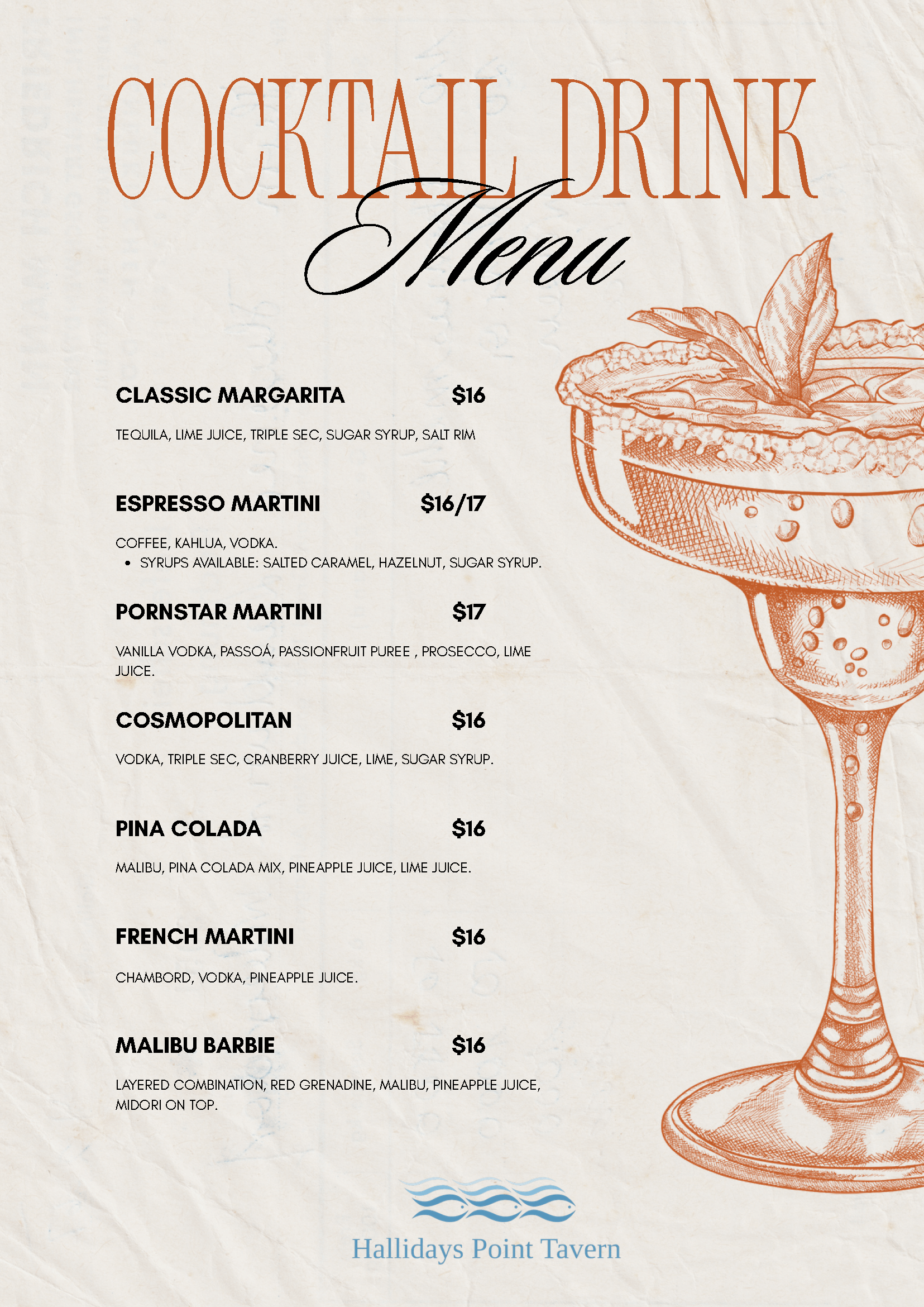 COCKTAIL DRINK
Menu

CLASSIC MARGARITA $16

TEQUILA, LIME JUICE, TRIPLE SEC, SUGAR SYRUP, SALT RIM

ESPRESSO MARTINI $16/17

COFFEE, KAHLUA, VODKA.
• SYRUPS AVAILABLE: SALTED CARAMEL, HAZELNUT, SUGAR SYRUP.

PORNSTAR MARTINI $17

VANILLA VODKA, PASSOÁ, PASSIONFRUIT PUREE , PROSECCO, LIME JUICE.

COSMOPOLITAN $16

VODKA, TRIPLE SEC, CRANBERRY JUICE, LIME, SUGAR SYRUP.

PINA COLADA $16

MALIBU, PINA COLADA MIX, PINEAPPLE JUICE, LIME JUICE.

FRENCH MARTINI $16

CHAMBORD, VODKA, PINEAPPLE JUICE.

MALIBU BARBIE $16

LAYERED COMBINATION, RED GRENADINE, MALIBU, PINEAPPLE JUICE, MIDORI ON TOP.

Hallidays Point Tavern